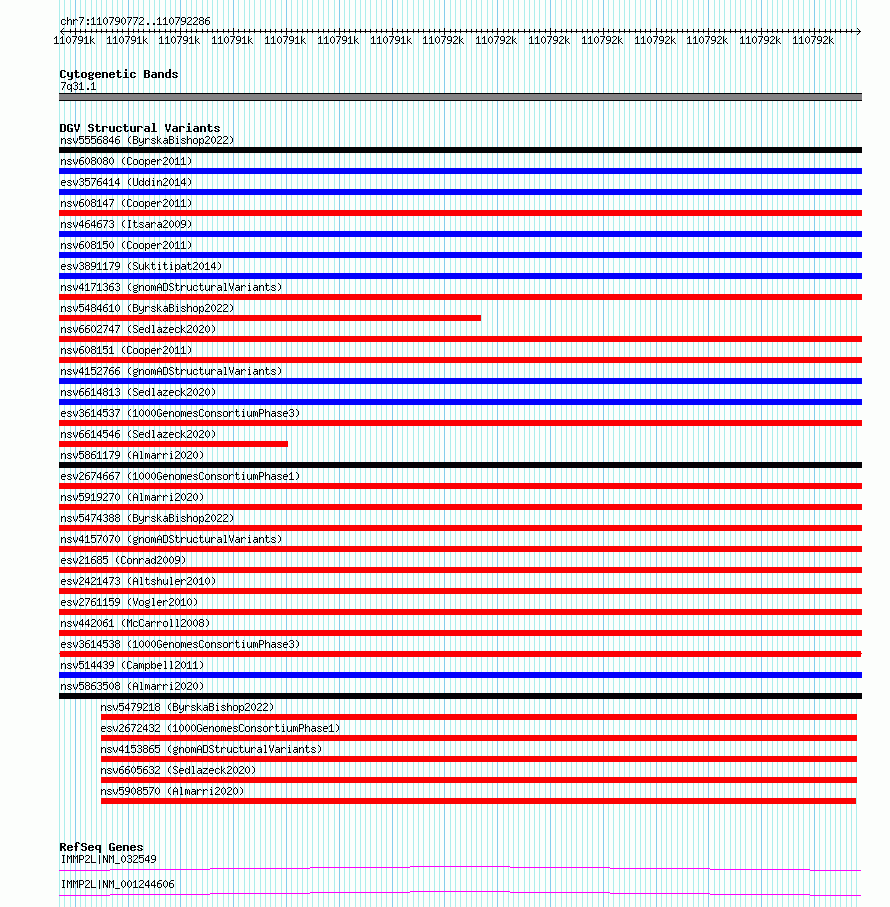 chr7:110790772..110792286

110791k 110791k 110791k 110791k 110791k 110791k 110791k 110792k 110792k 110792k 110792k 110792k 110792k 110792k 110792k

Cytogenetic Bands
7q31.1

DGV Structural Variants
nsv5556846 (ByrskaBishop2022)
nsv608080 (Cooper2011)
esv3576414 (Uddin2014)
nsv608147 (Cooper2011)
nsv464673 (Itsara2009)
nsv608150 (Cooper2011)
esv3891179 (Suktitipat2014)
nsv4171363 (gnomADStructuralVariants)
nsv5484610 (ByrskaBishop2022)
nsv6602747 (Sedlazeck2020)
nsv608151 (Cooper2011)
nsv4152766 (gnomADStructuralVariants)
nsv6614813 (Sedlazeck2020)
esv3614537 (1000GenomesConsortiumPhase3)
nsv6614546 (Sedlazeck2020)
nsv5861179 (Almarri2020)
esv2674667 (1000GenomesConsortiumPhase1)
nsv5919270 (Almarri2020)
nsv5474388 (ByrskaBishop2022)
nsv4157070 (gnomADStructuralVariants)
esv21685 (Conrad2009)
esv2421473 (Altshuler2010)
esv2761159 (Vogler2010)
nsv442061 (McCarroll2008)
esv3614538 (1000GenomesConsortiumPhase3)
nsv514439 (Campbell2011)
nsv5863508 (Almarri2020)
nsv5479218 (ByrskaBishop2022)
esv2672432 (1000GenomesConsortiumPhase1)
nsv4153865 (gnomADStructuralVariants)
nsv6605632 (Sedlazeck2020)
nsv5908570 (Almarri2020)

RefSeq Genes
IMMP2L|NM_032549
IMMP2L|NM_001244606